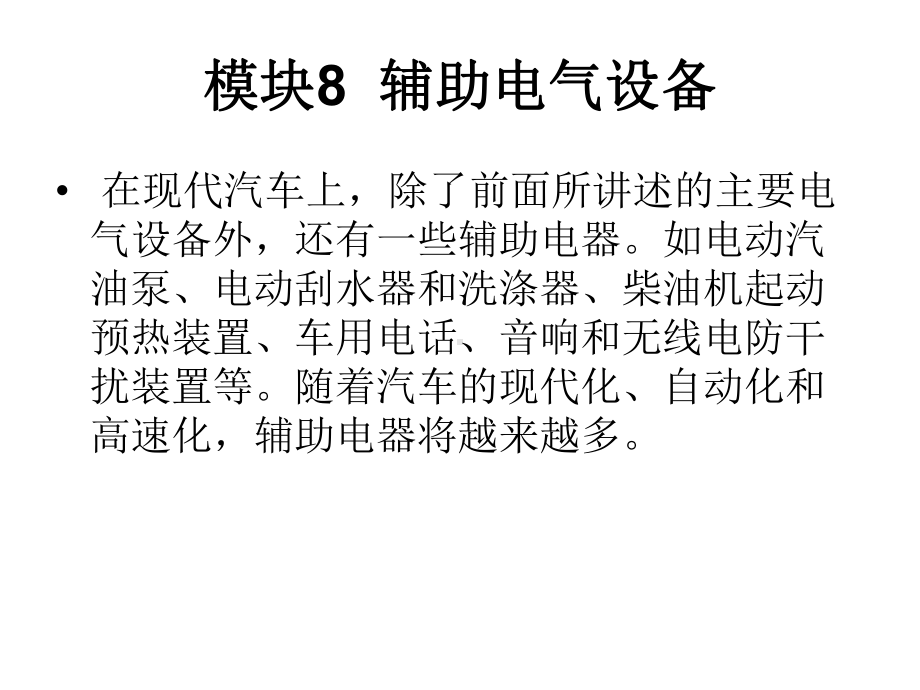 模块8 辅助电气设备

• 在现代汽车上，除了前面所讲述的主要电气设备外，还有一些辅助电器。如电动汽油泵、电动刮水器和洗涤器、柴油机起动预热装置、车用电话、音响和无线电防干扰装置等。随着汽车的现代化、自动化和高速化，辅助电器将越来越多。